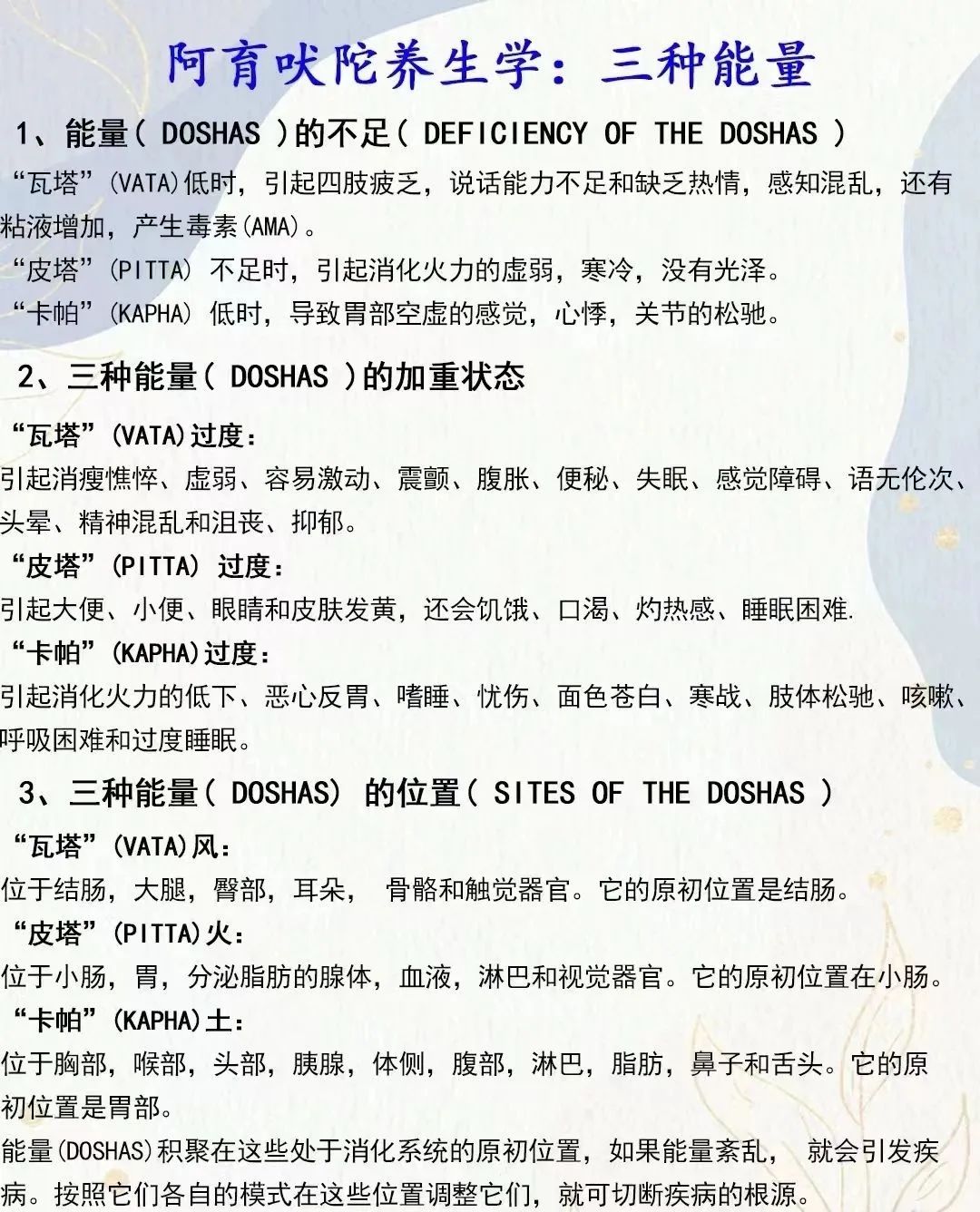 阿育吠陀养生学：三种能量

1、能量（ DOSHAS ）的不足（ DEFICIENCY OF THE DOSHAS ）

“瓦塔”(VATA)低时，引起四肢疲乏，说话能力不足和缺乏热情，感知混乱，还有粘液增加，产生毒素(AMA)。

“皮塔”(PITTA) 不足时，引起消化火力的虚弱，寒冷，没有光泽。

“卡帕”(KAPHA) 低时，导致胃部空虚的感觉，心悸，关节的松弛。

2、三种能量（ DOSHAS ）的加重状态

“瓦塔”(VATA)过度：

引起消瘦憔悴、虚弱、容易激动、震颤、腹胀、便秘、失眠、感觉障碍、语无伦次、头晕、精神混乱和沮丧、抑郁。

“皮塔”(PITTA) 过度：

引起大便、小便、眼睛和皮肤发黄，还会饥饿、口渴、灼热感、睡眠困难.

“卡帕”(KAPHA)过度：

引起消化火力的低下、恶心反胃、嗜睡、忧伤、面色苍白、寒战、肢体松弛、咳嗽、呼吸困难和过度睡眠。

3、三种能量（ DOSHAS） 的位置（ SITES OF THE DOSHAS ）

“瓦塔”(VATA)风：

位于结肠，大腿，臀部，耳朵， 骨骼和触觉器官。它的原初位置是结肠。

“皮塔”(PITTA)火：

位于小肠，胃，分泌脂肪的腺体，血液，淋巴和视觉器官。它的原初位置在小肠。

“卡帕”(KAPHA)土：

位于胸部，喉部，头部，胰腺，体侧，腹部，淋巴，脂肪，鼻子和舌头。它的原初位置是胃部。

能量(DOSHAS)积聚在这些处于消化系统的原初位置，如果能量紊乱， 就会引发疾病。按照它们各自的模式在这些位置调整它们，就可切断疾病的根源。